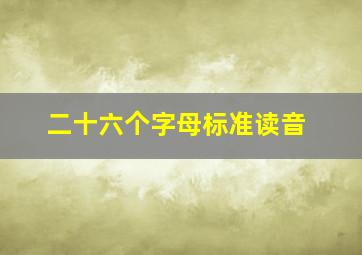 二十六个字母标准读音